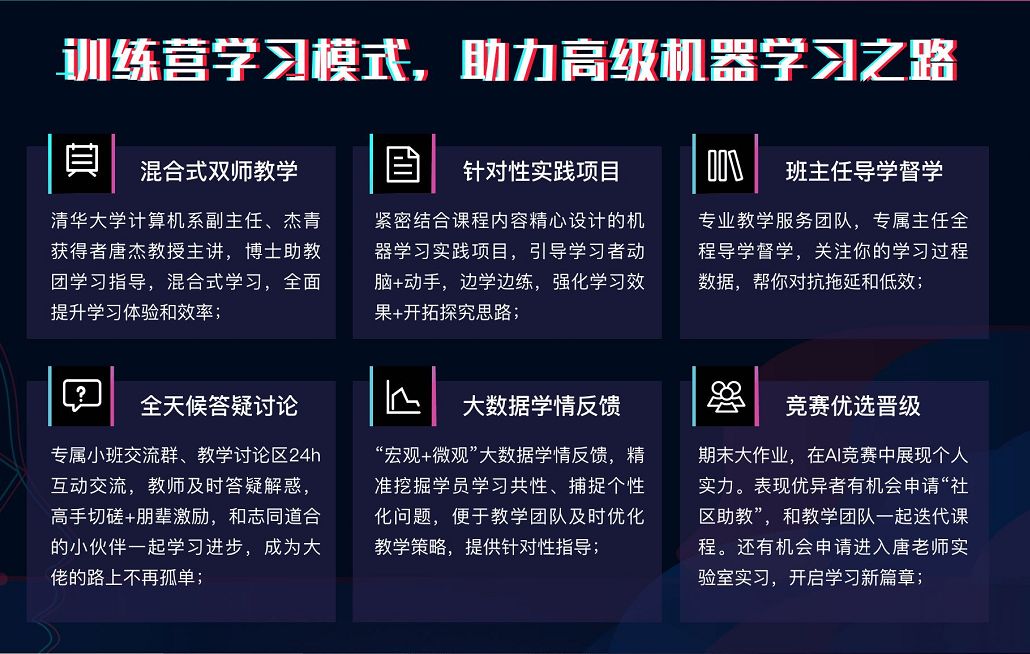 训练营学习模式，助力高级机器学习之路

混合式双师教学

清华大学计算机系副主任、杰青获得者唐杰教授主讲，博士助教团学习指导，混合式学习，全面提升学习体验和效率；

针对性实践项目

紧密结合课程内容精心设计的机器学习实践项目，引导学习者动脑+动手，边学边练，强化学习效果+开拓探究思路；

班主任导学督学

专业教学服务团队，专属主任全程导学督学，关注你的学习过程数据，帮你对抗拖延和低效；

全天候答疑讨论

专属小班交流群、教学讨论区24h互动交流，教师及时答疑解惑，高手切磋+朋辈激励，和志同道合的小伙伴一起学习进步，成为大佬的路上不再孤单；

大数据学情反馈

“宏观+微观”大数据学情反馈，精准挖掘学员学习共性、捕捉个性化问题，便于教学团队及时优化教学策略，提供针对性指导；

竞赛优选晋级

期末大作业，在AI竞赛中展现个人实力。表现优异者有机会申请“社区助教”，和教学团队一起迭代课程。还有机会申请进入唐老师实验室实习，开启学习新篇章；